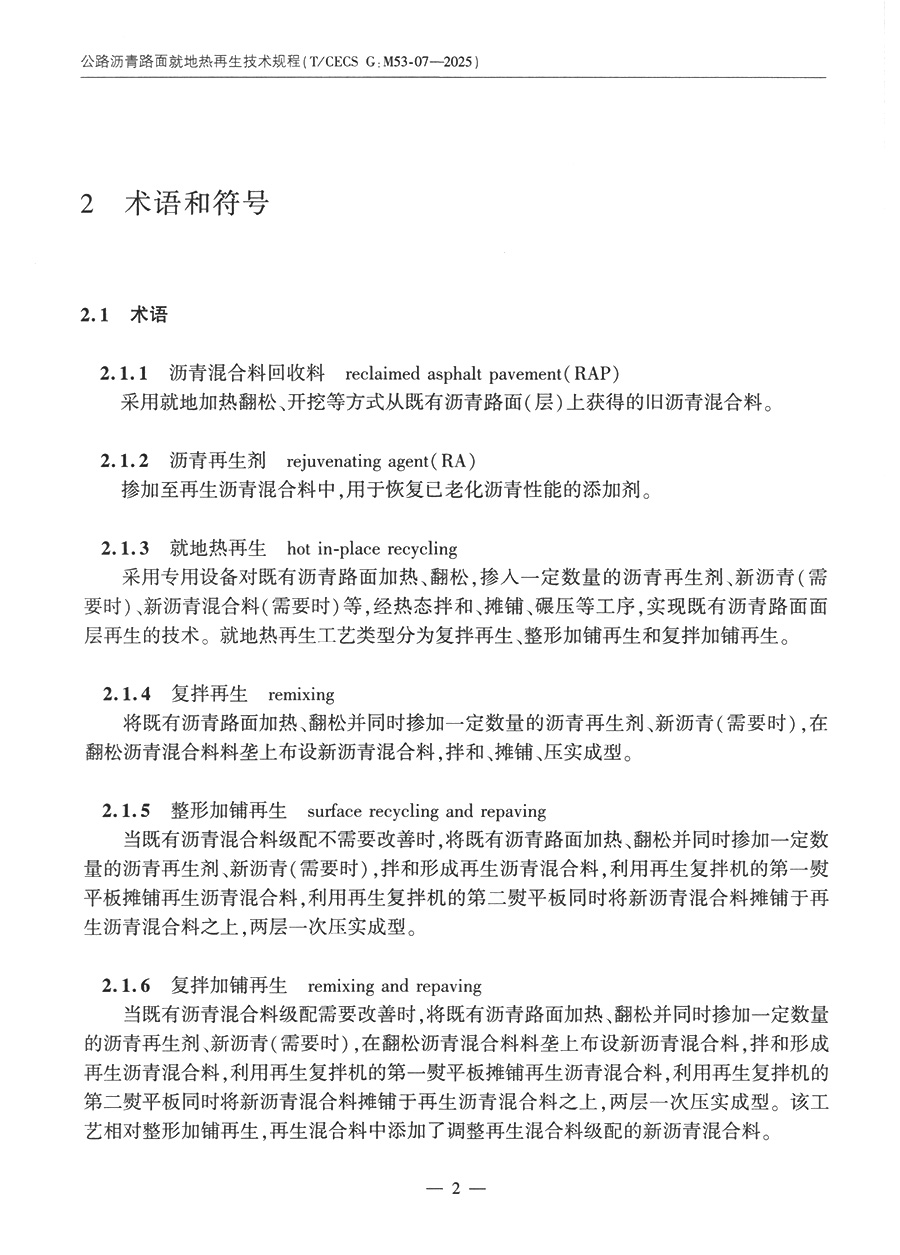 公路沥青路面就地热再生技术规程(T/CECS G:M53-07—2025)

2 术语和符号

2.1 术语

2.1.1 沥青混合料回收料 reclaimed asphalt pavement(RAP)
采用就地加热翻松、开挖等方式从既有沥青路面(层)上获得的旧沥青混合料。

2.1.2 沥青再生剂 rejuvenating agent(RA)
掺加至再生沥青混合料中,用于恢复已老化沥青性能的添加剂。

2.1.3 就地热再生 hot in-place recycling
采用专用设备对既有沥青路面加热、翻松,掺入一定数量的沥青再生剂、新沥青(需要时)、新沥青混合料(需要时)等,经热态拌和、摊铺、碾压等工序,实现既有沥青路面面层再生的技术。就地热再生工艺类型分为复拌再生、整形加铺再生和复拌加铺再生。

2.1.4 复拌再生 remixing
将既有沥青路面加热、翻松并同时掺加一定数量的沥青再生剂、新沥青(需要时),在翻松沥青混合料料垄上布设新沥青混合料,拌和、摊铺、压实成型。

2.1.5 整形加铺再生 surface recycling and repaving
当既有沥青混合料级配不需要改善时,将既有沥青路面加热、翻松并同时掺加一定数量的沥青再生剂、新沥青(需要时),拌和形成再生沥青混合料,利用再生复拌机的第一熨平板摊铺再生沥青混合料,利用再生复拌机的第二熨平板同时将新沥青混合料摊铺于再生沥青混合料之上,两层一次压实成型。

2.1.6 复拌加铺再生 remixing and repaving
当既有沥青混合料级配需要改善时,将既有沥青路面加热、翻松并同时掺加一定数量的沥青再生剂、新沥青(需要时),在翻松沥青混合料料垄上布设新沥青混合料,拌和形成再生沥青混合料,利用再生复拌机的第一熨平板摊铺再生沥青混合料,利用再生复拌机的第二熨平板同时将新沥青混合料摊铺于再生沥青混合料之上,两层一次压实成型。该工艺相对整形加铺再生,再生混合料中添加了调整再生混合料级配的新沥青混合料。

— 2 —